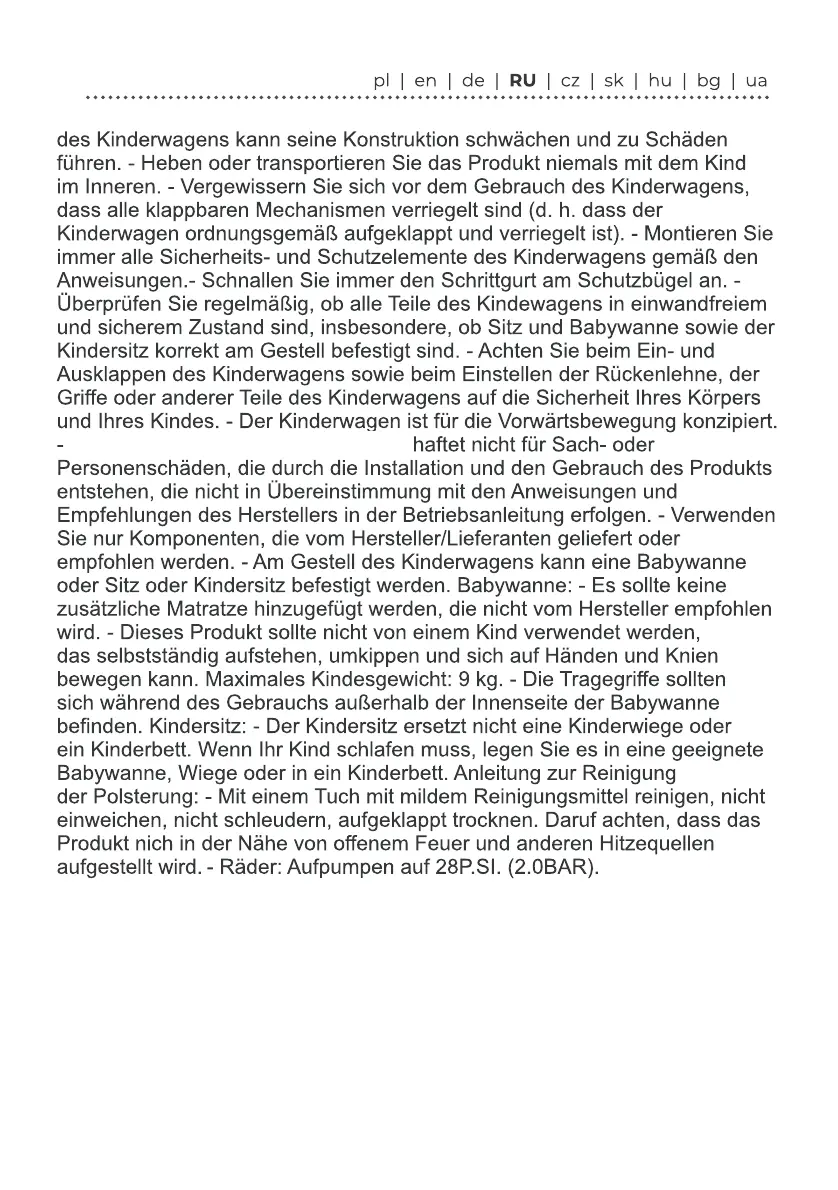 pl | en | de | RU | cz | sk | hu | bg | ua

des Kinderwagens kann seine Konstruktion schwächen und zu Schäden führen. - Heben oder transportieren Sie das Produkt niemals mit dem Kind im Inneren. - Vergewissern Sie sich vor dem Gebrauch des Kinderwagens, dass alle klappbaren Mechanismen verriegelt sind (d. h. dass der Kinderwagen ordnungsgemäß aufgeklappt und verriegelt ist). - Montieren Sie immer alle Sicherheits- und Schutzelemente des Kinderwagens gemäß den Anweisungen.- Schnallen Sie immer den Schrittgurt am Schutzbügel an. - Überprüfen Sie regelmäßig, ob alle Teile des Kindewagens in einwandfreiem und sicherem Zustand sind, insbesondere, ob Sitz und Babywanne sowie der Kindersitz korrekt am Gestell befestigt sind. - Achten Sie beim Ein- und Ausklappen des Kinderwagens sowie beim Einstellen der Rückenlehne, der Griffe oder anderer Teile des Kinderwagens auf die Sicherheit Ihres Körpers und Ihres Kindes. - Der Kinderwagen ist für die Vorwärtsbewegung konzipiert. - haftet nicht für Sach- oder Personenschäden, die durch die Installation und den Gebrauch des Produkts entstehen, die nicht in Übereinstimmung mit den Anweisungen und Empfehlungen des Herstellers in der Betriebsanleitung erfolgen. - Verwenden Sie nur Komponenten, die vom Hersteller/Lieferanten geliefert oder empfohlen werden. - Am Gestell des Kinderwagens kann eine Babywanne oder Sitz oder Kindersitz befestigt werden. Babywanne: - Es sollte keine zusätzliche Matratze hinzugefügt werden, die nicht vom Hersteller empfohlen wird. - Dieses Produkt sollte nicht von einem Kind verwendet werden, das selbstständig aufstehen, umkippen und sich auf Händen und Knien bewegen kann. Maximales Kindesgewicht: 9 kg. - Die Tragegriffe sollten sich während des Gebrauchs außerhalb der Innenseite der Babywanne befinden. Kindersitz: - Der Kindersitz ersetzt nicht eine Kinderwiege oder ein Kinderbett. Wenn Ihr Kind schlafen muss, legen Sie es in eine geeignete Babywanne, Wiege oder in ein Kinderbett. Anleitung zur Reinigung der Polsterung: - Mit einem Tuch mit mildem Reinigungsmittel reinigen, nicht einweichen, nicht schleudern, aufgeklappt trocknen. Daruf achten, dass das Produkt nich in der Nähe von offenem Feuer und anderen Hitzequellen aufgestellt wird. - Räder: Aufpumpen auf 28P.SI. (2.0BAR).